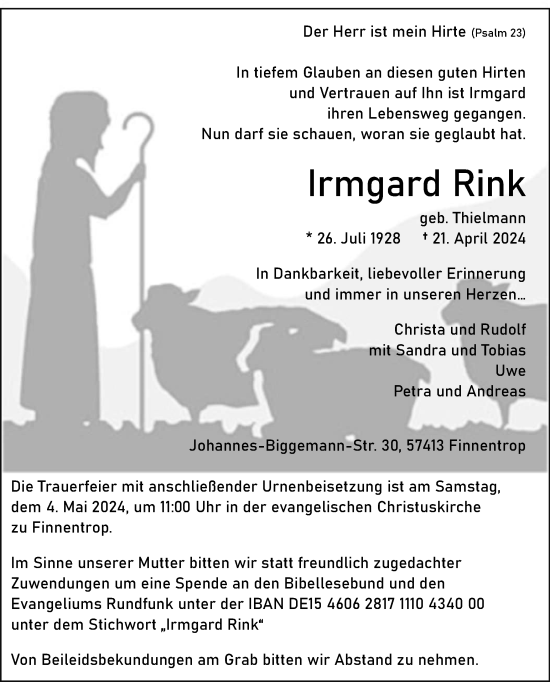 Der Herr ist mein Hirte (Psalm 23)

In tiefem Glauben an diesen guten Hirten und Vertrauen auf Ihn ist Irmgard ihren Lebensweg gegangen. Nun darf sie schauen, woran sie geglaubt hat.

Irmgard Rink

geb. Thielmann
* 26. Juli 1928 † 21. April 2024

In Dankbarkeit, liebevoller Erinnerung und immer in unseren Herzen...

Christa und Rudolf
mit Sandra und Tobias
Uwe
Petra und Andreas

Johannes-Biggemann-Str. 30, 57413 Finnentrop

Die Trauerfeier mit anschließender Urnenbeisetzung ist am Samstag, dem 4. Mai 2024, um 11:00 Uhr in der evangelischen Christuskirche zu Finnentrop.

Im Sinne unserer Mutter bitten wir statt freundlich zugedachter Zuwendungen um eine Spende an den Bibellesebund und den Evangeliums Rundfunk unter der IBAN DE15 4606 2817 1110 4340 00 unter dem Stichwort „Irmgard Rink“

Von Beileidsbekundungen am Grab bitten wir Abstand zu nehmen.